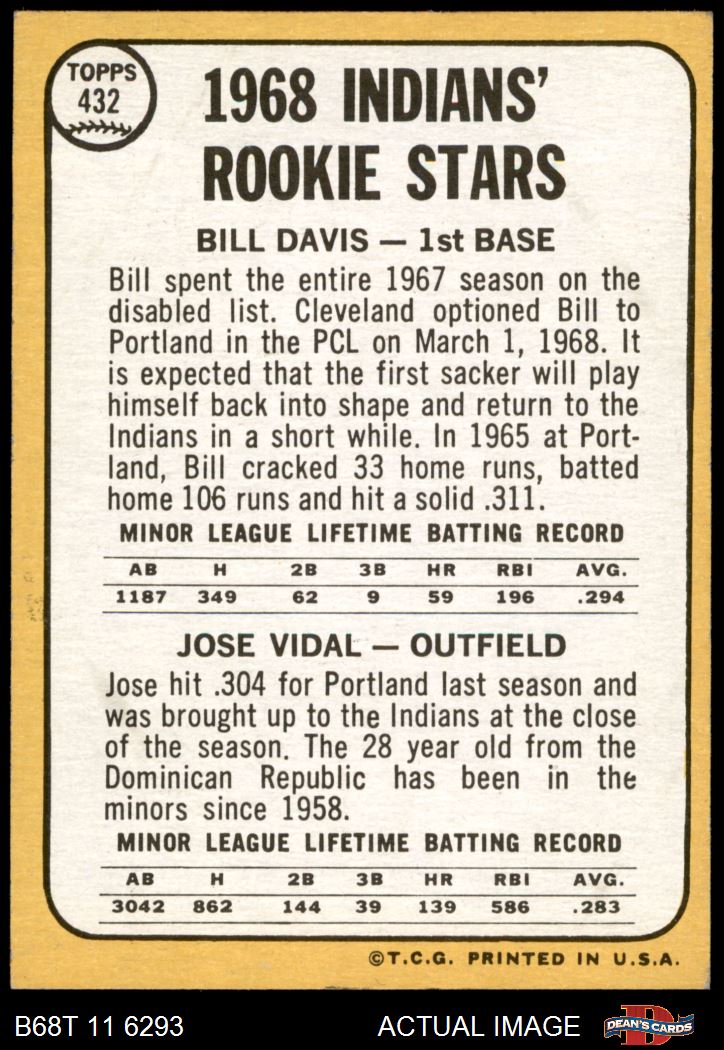 TOPPS 432

1968 INDIANS' ROOKIE STARS

BILL DAVIS — 1st BASE

Bill spent the entire 1967 season on the disabled list. Cleveland optioned Bill to Portland in the PCL on March 1, 1968. It is expected that the first sacker will play himself back into shape and return to the Indians in a short while. In 1965 at Portland, Bill cracked 33 home runs, batted home 106 runs and hit a solid .311.

MINOR LEAGUE LIFETIME BATTING RECORD

| AB | H | 2B | 3B | HR | RBI | AVG. |
|---|---|---|---|---|---|---|
| 1187 | 349 | 62 | 9 | 59 | 196 | .294 |

JOSE VIDAL — OUTFIELD

Jose hit .304 for Portland last season and was brought up to the Indians at the close of the season. The 28 year old from the Dominican Republic has been in the minors since 1958.

MINOR LEAGUE LIFETIME BATTING RECORD

| AB | H | 2B | 3B | HR | RBI | AVG. |
|---|---|---|---|---|---|---|
| 3042 | 862 | 144 | 39 | 139 | 586 | .283 |

©T.C.G. PRINTED IN U.S.A.

B68T 11 6293 ACTUAL IMAGE DEAN'S CARDS